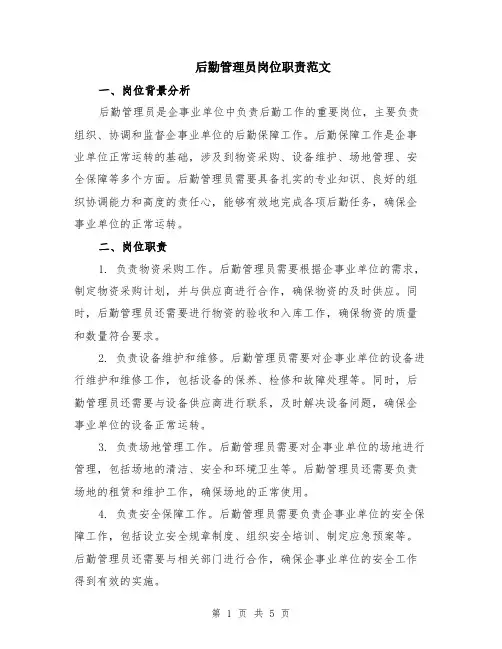 后勤管理员岗位职责范文

一、岗位背景分析

后勤管理员是企事业单位中负责后勤工作的重要岗位，主要负责组织、协调和监督企事业单位的后勤保障工作。后勤保障工作是企事业单位正常运转的基础，涉及到物资采购、设备维护、场地管理、安全保障等多个方面。后勤管理员需要具备扎实的专业知识、良好的组织协调能力和高度的责任心，能够有效地完成各项后勤任务，确保企事业单位的正常运转。

二、岗位职责

1. 负责物资采购工作。后勤管理员需要根据企事业单位的需求，制定物资采购计划，并与供应商进行合作，确保物资的及时供应。同时，后勤管理员还需要进行物资的验收和入库工作，确保物资的质量和数量符合要求。

2. 负责设备维护和维修。后勤管理员需要对企事业单位的设备进行维护和维修工作，包括设备的保养、检修和故障处理等。同时，后勤管理员还需要与设备供应商进行联系，及时解决设备问题，确保企事业单位的设备正常运转。

3. 负责场地管理工作。后勤管理员需要对企事业单位的场地进行管理，包括场地的清洁、安全和环境卫生等。后勤管理员还需要负责场地的租赁和维护工作，确保场地的正常使用。

4. 负责安全保障工作。后勤管理员需要负责企事业单位的安全保障工作，包括设立安全规章制度、组织安全培训、制定应急预案等。后勤管理员还需要与相关部门进行合作，确保企事业单位的安全工作得到有效的实施。

第 1 页 共 5 页